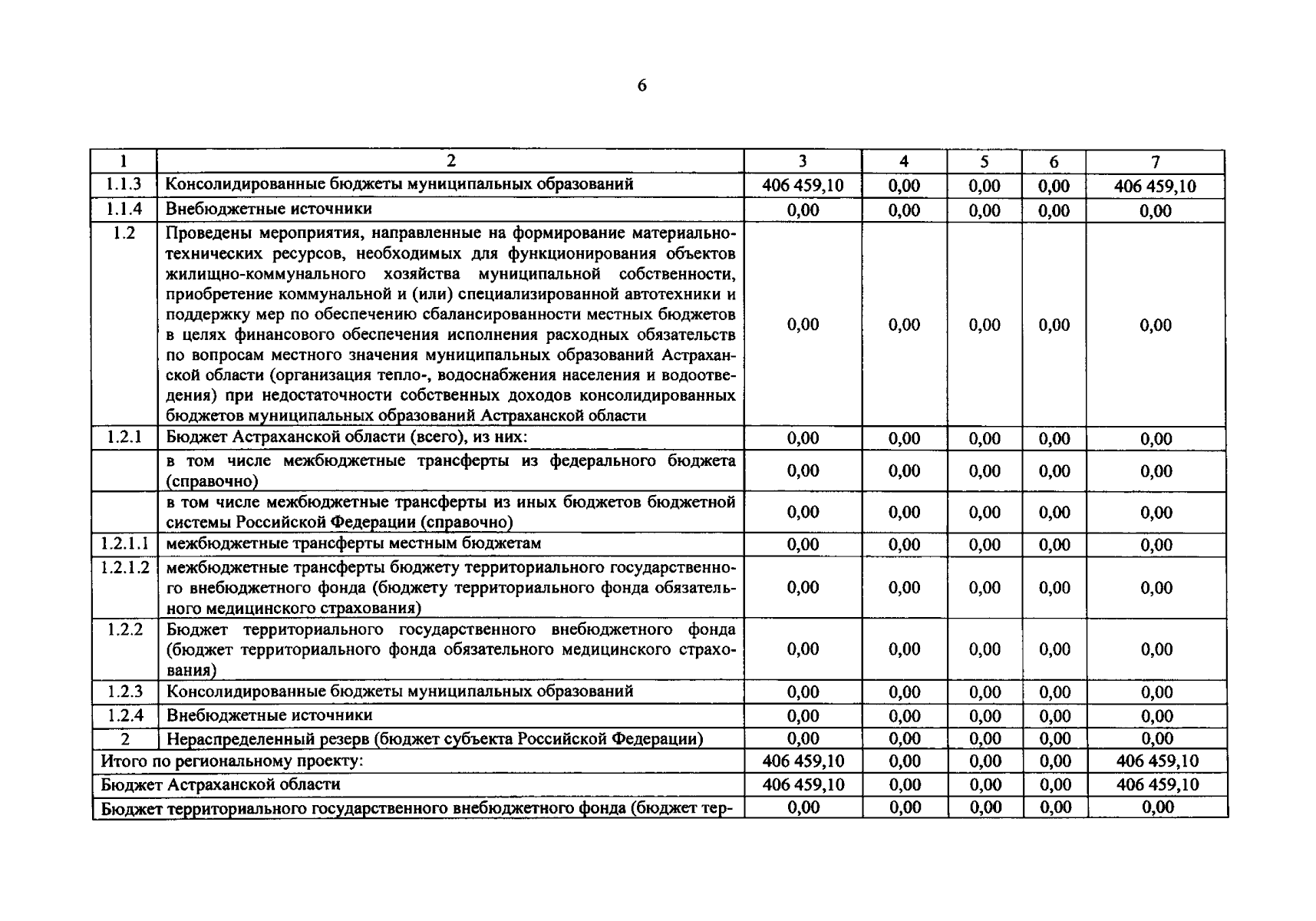 6

| 1 | 2 | 3 | 4 | 5 | 6 | 7 |
|---|---|---|---|---|---|---|
| 1.1.3 | Консолидированные бюджеты муниципальных образований | 406 459,10 | 0,00 | 0,00 | 0,00 | 406 459,10 |
| 1.1.4 | Внебюджетные источники | 0,00 | 0,00 | 0,00 | 0,00 | 0,00 |
| 1.2 | Проведены мероприятия, направленные на формирование материально-технических ресурсов, необходимых для функционирования объектов жилищно-коммунального хозяйства муниципальной собственности, приобретение коммунальной и (или) специализированной автотехники и поддержку мер по обеспечению сбалансированности местных бюджетов в целях финансового обеспечения исполнения расходных обязательств по вопросам местного значения муниципальных образований Астраханской области (организация тепло-, водоснабжения населения и водоотведения) при недостаточности собственных доходов консолидированных бюджетов муниципальных образований Астраханской области | 0,00 | 0,00 | 0,00 | 0,00 | 0,00 |
| 1.2.1 | Бюджет Астраханской области (всего), из них: | 0,00 | 0,00 | 0,00 | 0,00 | 0,00 |
|  | в том числе межбюджетные трансферты из федерального бюджета (справочно) | 0,00 | 0,00 | 0,00 | 0,00 | 0,00 |
|  | в том числе межбюджетные трансферты из иных бюджетов бюджетной системы Российской Федерации (справочно) | 0,00 | 0,00 | 0,00 | 0,00 | 0,00 |
| 1.2.1.1 | межбюджетные трансферты местным бюджетам | 0,00 | 0,00 | 0,00 | 0,00 | 0,00 |
| 1.2.1.2 | межбюджетные трансферты бюджету территориального государственного внебюджетного фонда (бюджету территориального фонда обязательного медицинского страхования) | 0,00 | 0,00 | 0,00 | 0,00 | 0,00 |
| 1.2.2 | Бюджет территориального государственного внебюджетного фонда (бюджет территориального фонда обязательного медицинского страхования) | 0,00 | 0,00 | 0,00 | 0,00 | 0,00 |
| 1.2.3 | Консолидированные бюджеты муниципальных образований | 0,00 | 0,00 | 0,00 | 0,00 | 0,00 |
| 1.2.4 | Внебюджетные источники | 0,00 | 0,00 | 0,00 | 0,00 | 0,00 |
| 2 | Нераспределенный резерв (бюджет субъекта Российской Федерации) | 0,00 | 0,00 | 0,00 | 0,00 | 0,00 |
| Итого по региональному проекту: |  | 406 459,10 | 0,00 | 0,00 | 0,00 | 406 459,10 |
| Бюджет Астраханской области |  | 406 459,10 | 0,00 | 0,00 | 0,00 | 406 459,10 |
| Бюджет территориального государственного внебюджетного фонда (бюджет тер- |  | 0,00 | 0,00 | 0,00 | 0,00 | 0,00 |